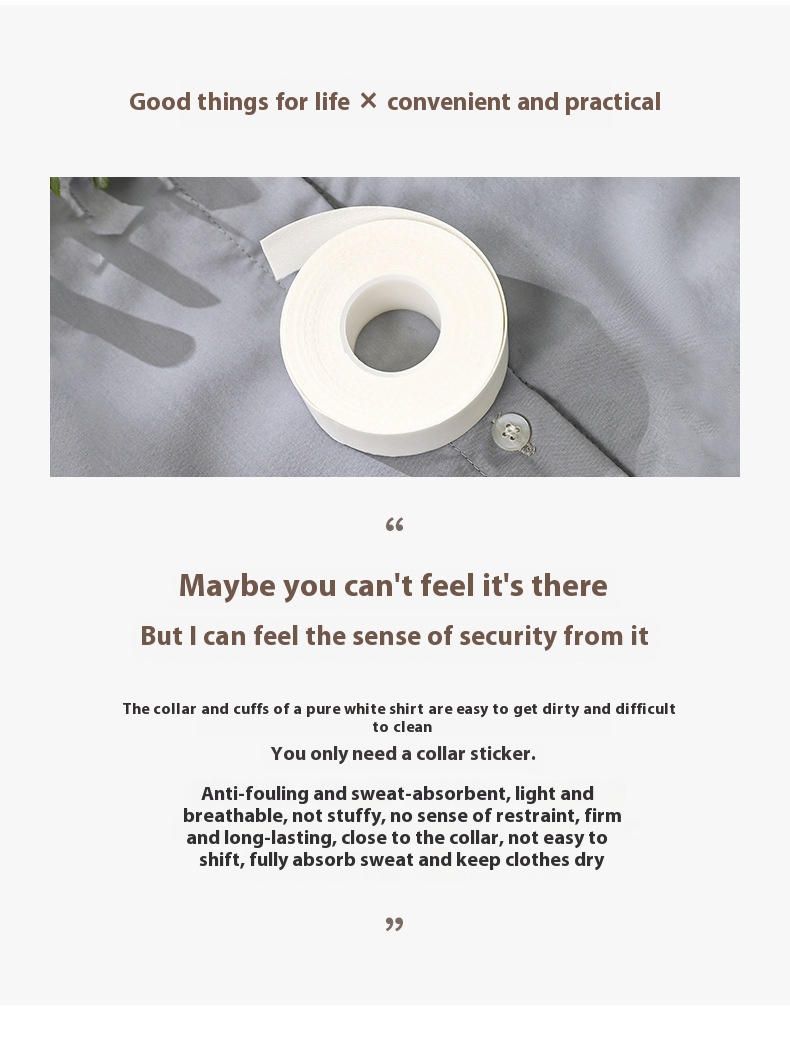 Good things for life × convenient and practical

"

Maybe you can't feel it's there

But I can feel the sense of security from it

The collar and cuffs of a pure white shirt are easy to get dirty and difficult to clean

You only need a collar sticker.

Anti-fouling and sweat-absorbent, light and breathable, not stuffy, no sense of restraint, firm and long-lasting, close to the collar, not easy to shift, fully absorb sweat and keep clothes dry

"